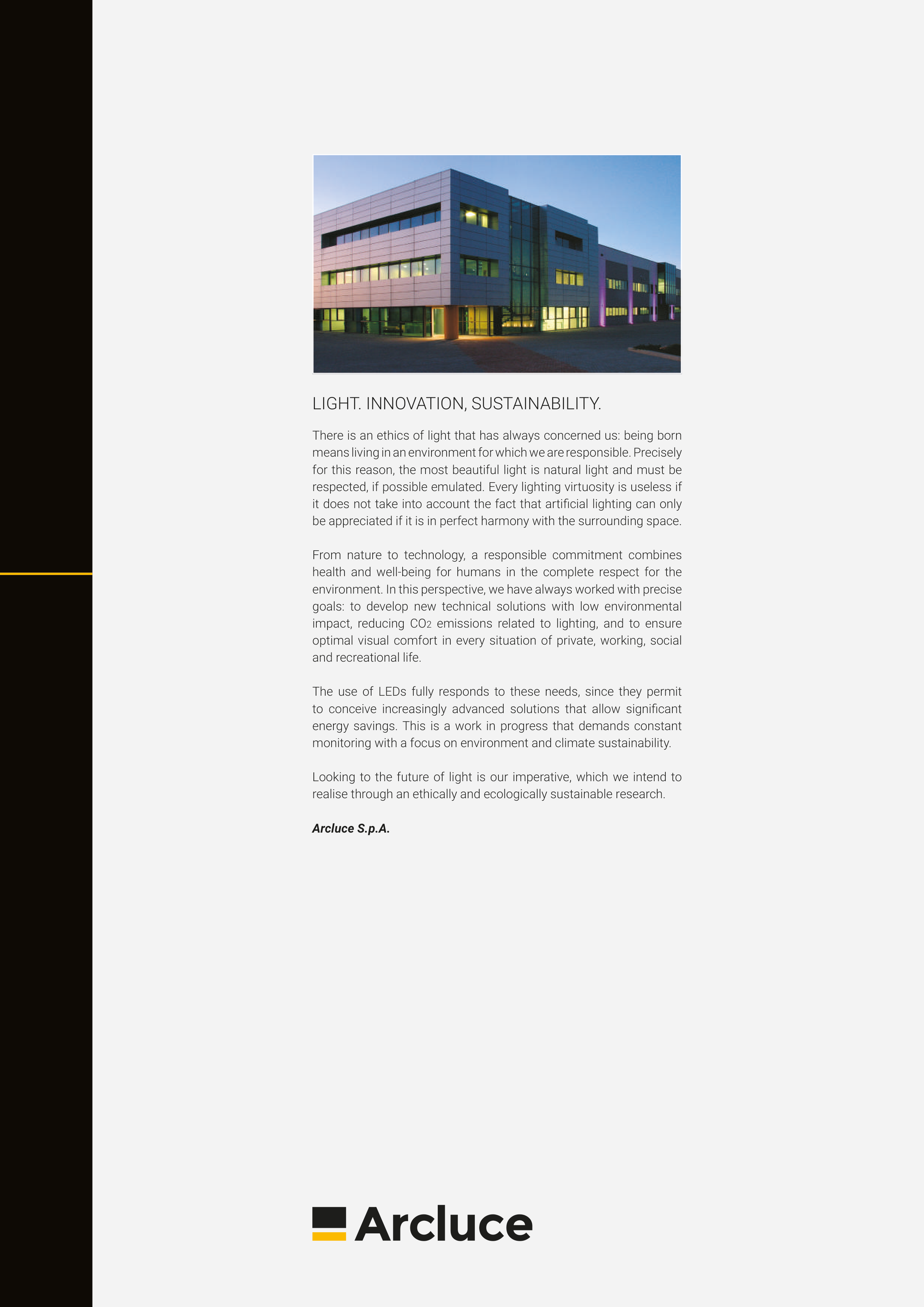 LIGHT. INNOVATION, SUSTAINABILITY.

There is an ethics of light that has always concerned us: being born means living in an environment for which we are responsible. Precisely for this reason, the most beautiful light is natural light and must be respected, if possible emulated. Every lighting virtuosity is useless if it does not take into account the fact that artificial lighting can only be appreciated if it is in perfect harmony with the surrounding space.

From nature to technology, a responsible commitment combines health and well-being for humans in the complete respect for the environment. In this perspective, we have always worked with precise goals: to develop new technical solutions with low environmental impact, reducing $CO_2$ emissions related to lighting, and to ensure optimal visual comfort in every situation of private, working, social and recreational life.

The use of LEDs fully responds to these needs, since they permit to conceive increasingly advanced solutions that allow significant energy savings. This is a work in progress that demands constant monitoring with a focus on environment and climate sustainability.

Looking to the future of light is our imperative, which we intend to realise through an ethically and ecologically sustainable research.

Arcluce S.p.A.

Arcluce